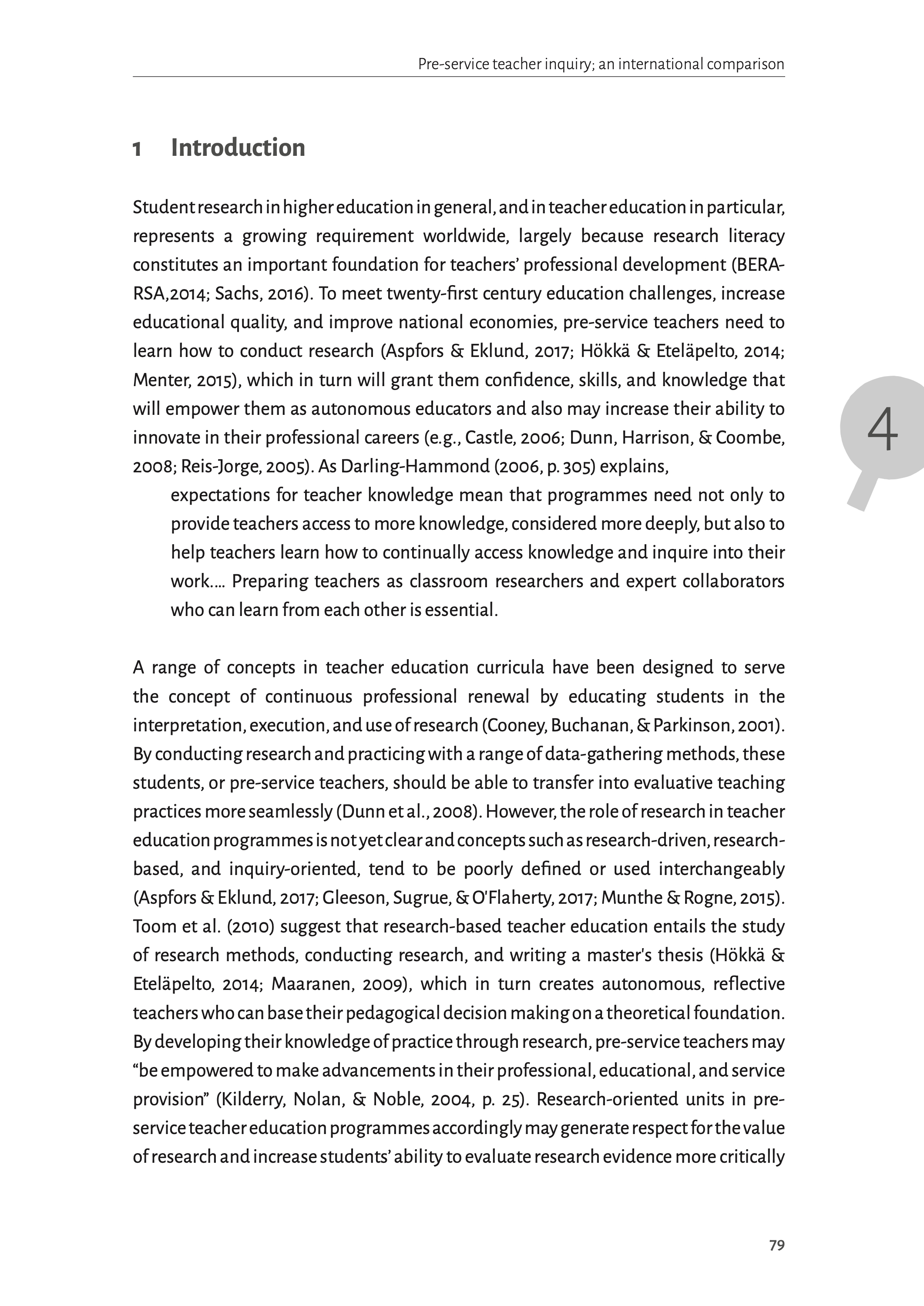 Pre-service teacher inquiry; an international comparison

1 Introduction

Student research in higher education in general, and in teacher education in particular, represents a growing requirement worldwide, largely because research literacy constitutes an important foundation for teachers' professional development (BERA-RSA,2014; Sachs, 2016). To meet twenty-first century education challenges, increase educational quality, and improve national economies, pre-service teachers need to learn how to conduct research (Aspfors & Eklund, 2017; Hökkä & Eteläpelto, 2014; Menter, 2015), which in turn will grant them confidence, skills, and knowledge that will empower them as autonomous educators and also may increase their ability to innovate in their professional careers (e.g., Castle, 2006; Dunn, Harrison, & Coombe, 2008; Reis-Jorge, 2005). As Darling-Hammond (2006, p. 305) explains,

expectations for teacher knowledge mean that programmes need not only to provide teachers access to more knowledge, considered more deeply, but also to help teachers learn how to continually access knowledge and inquire into their work.… Preparing teachers as classroom researchers and expert collaborators who can learn from each other is essential.

4

A range of concepts in teacher education curricula have been designed to serve the concept of continuous professional renewal by educating students in the interpretation, execution, and use of research (Cooney, Buchanan, & Parkinson, 2001). By conducting research and practicing with a range of data-gathering methods, these students, or pre-service teachers, should be able to transfer into evaluative teaching practices more seamlessly (Dunn et al., 2008). However, the role of research in teacher education programmes is not yet clear and concepts such as research-driven, research-based, and inquiry-oriented, tend to be poorly defined or used interchangeably (Aspfors & Eklund, 2017; Gleeson, Sugrue, & O'Flaherty, 2017; Munthe & Rogne, 2015). Toom et al. (2010) suggest that research-based teacher education entails the study of research methods, conducting research, and writing a master's thesis (Hökkä & Eteläpelto, 2014; Maaranen, 2009), which in turn creates autonomous, reflective teachers who can base their pedagogical decision making on a theoretical foundation. By developing their knowledge of practice through research, pre-service teachers may "be empowered to make advancements in their professional, educational, and service provision" (Kilderry, Nolan, & Noble, 2004, p. 25). Research-oriented units in pre-service teacher education programmes accordingly may generate respect for the value of research and increase students' ability to evaluate research evidence more critically

79